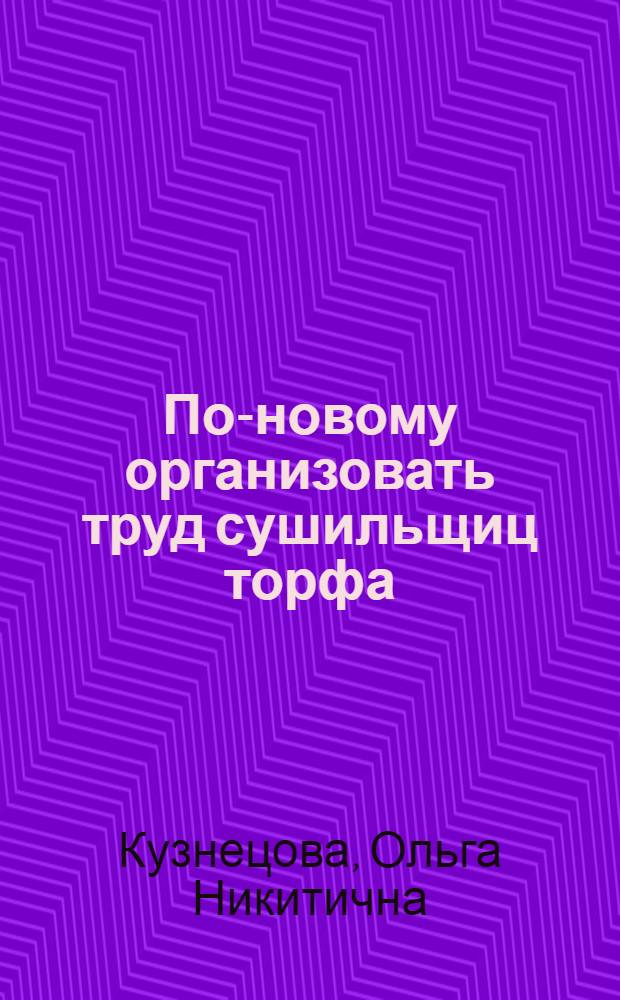 По-новому организовать труд сушильщиц торфа

Кузнецова, Ольга Никитична